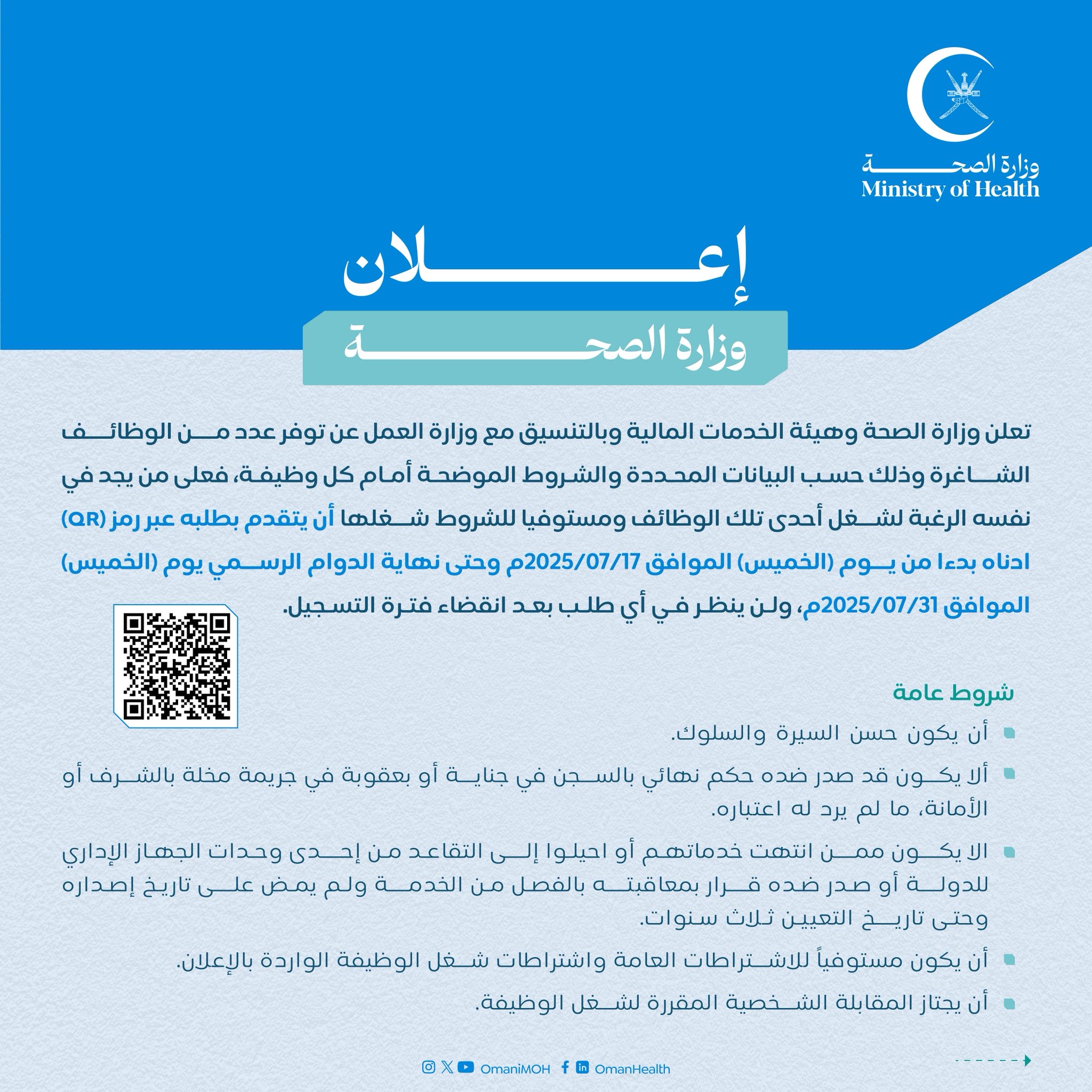 وزارة الصحة
Ministry of Health

إعلان

وزارة الصحة

تعلن وزارة الصحة وهيئة الخدمات المالية وبالتنسيق مع وزارة العمل عن توفر عدد من الوظائف الشاغرة وذلك حسب البيانات المحددة والشروط الموضحة أمام كل وظيفة، فعلى من يجد في نفسه الرغبة لشغل أحدى تلك الوظائف ومستوفيا للشروط شغلها أن يتقدم بطلبه عبر رمز (QR) ادناه بدءا من يوم (الخميس) الموافق 2025/07/17م وحتى نهاية الدوام الرسمي يوم (الخميس) الموافق 2025/07/31م، ولن ينظر في أي طلب بعد انقضاء فترة التسجيل.

شروط عامة

أن يكون حسن السيرة والسلوك.

ألا يكون قد صدر ضده حكم نهائي بالسجن في جناية أو بعقوبة في جريمة مخلة بالشرف أو الأمانة، ما لم يرد له اعتباره.

الا يكون ممن انتهت خدماتهم أو احيلوا إلى التقاعد من إحدى وحدات الجهاز الإداري للدولة أو صدر ضده قرار بمعاقبته بالفصل من الخدمة ولم يمض على تاريخ إصداره وحتى تاريخ التعيين ثلاث سنوات.

أن يكون مستوفياً للاشتراطات العامة واشتراطات شغل الوظيفة الواردة بالإعلان.

أن يجتاز المقابلة الشخصية المقررة لشغل الوظيفة.

OmaniMOH OmanHealth